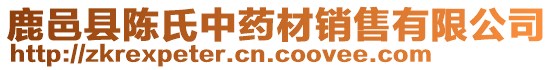 鹿邑县陈氏中药材销售有限公司
http://zkrexpeter.cn.coovee.com